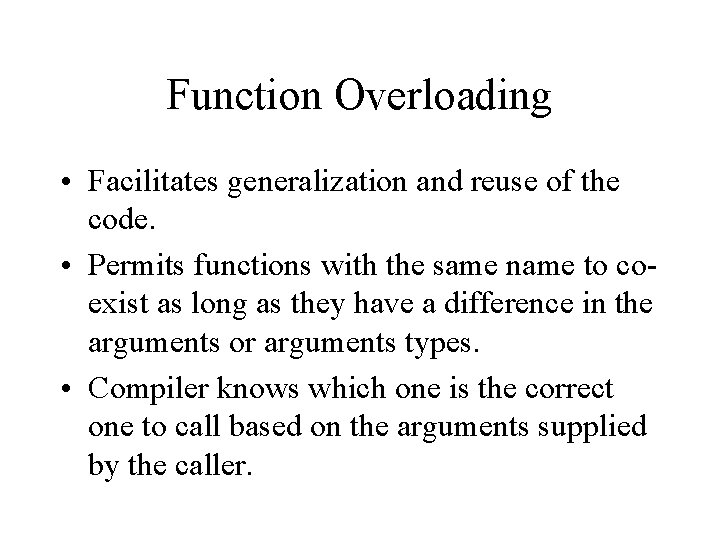 Function Overloading

• Facilitates generalization and reuse of the code.

• Permits functions with the same name to co-exist as long as they have a difference in the arguments or arguments types.

• Compiler knows which one is the correct one to call based on the arguments supplied by the caller.